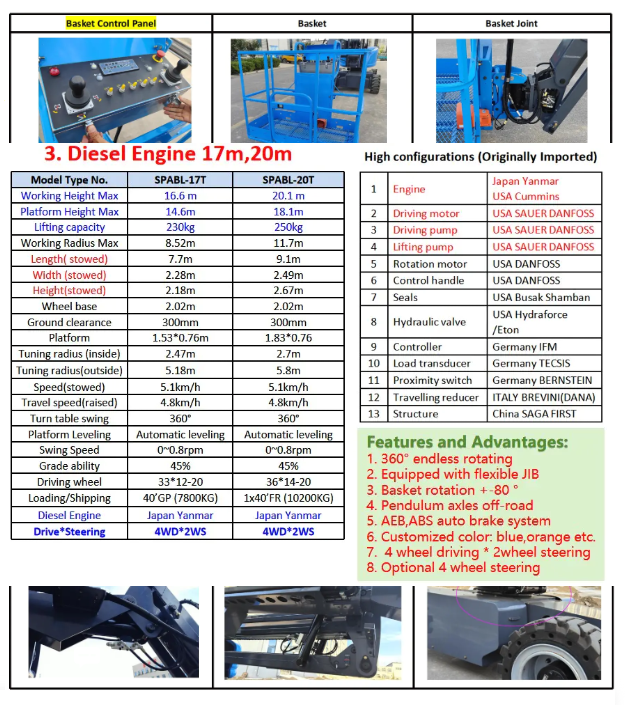 | Basket Control Panel | Basket | Basket Joint |
|---|---|---|

3. Diesel Engine 17m,20m

| Model Type No. | SPABL-17T | SPABL-20T |
|---|---|---|
| Working Height Max | 16.6 m | 20.1 m |
| Platform Height Max | 14.6m | 18.1m |
| Lifting capacity | 230kg | 250kg |
| Working Radius Max | 8.52m | 11.7m |
| Length( stowed) | 7.7m | 9.1m |
| Width (stowed) | 2.28m | 2.49m |
| Height(stowed) | 2.18m | 2.67m |
| Wheel base | 2.02m | 2.02m |
| Ground clearance | 300mm | 300mm |
| Platform | 1.53*0.76m | 1.83*0.76 |
| Tuning radius (inside) | 2.47m | 2.7m |
| Tuning radius(outside) | 5.18m | 5.8m |
| Speed(stowed) | 5.1km/h | 5.1km/h |
| Travel speed(raised) | 4.8km/h | 4.8km/h |
| Turn table swing | 360° | 360° |
| Platform Leveling | Automatic leveling | Automatic leveling |
| Swing Speed | 0~0.8rpm | 0~0.8rpm |
| Grade ability | 45% | 45% |
| Driving wheel | 33*12-20 | 36*14-20 |
| Loading/Shipping | 40'GP (7800KG) | 1x40'FR (10200KG) |
| Diesel Engine | Japan Yanmar | Japan Yanmar |
| Drive*Steering | 4WD*2WS | 4WD*2WS |

High configurations (Originally Imported)

| 1 | Engine | Japan Yanmar USA Cummins |
|---|---|---|
| 2 | Driving motor | USA SAUER DANFOSS |
| 3 | Driving pump | USA SAUER DANFOSS |
| 4 | Lifting pump | USA SAUER DANFOSS |
| 5 | Rotation motor | USA DANFOSS |
| 6 | Control handle | USA DANFOSS |
| 7 | Seals | USA Busak Shamban |
| 8 | Hydraulic valve | USA Hydraforce /Eton |
| 9 | Controller | Germany IFM |
| 10 | Load transducer | Germany TECSIS |
| 11 | Proximity switch | Germany BERNSTEIN |
| 12 | Travelling reducer | ITALY BREVINI(DANA) |
| 13 | Structure | China SAGA FIRST |

Features and Advantages:
1. 360° endless rotating
2. Equipped with flexible JIB
3. Basket rotation +-80 °
4. Pendulum axles off-road
5. AEB,ABS auto brake system
6. Customized color: blue,orange etc.
7. 4 wheel driving * 2wheel steering
8. Optional 4 wheel steering